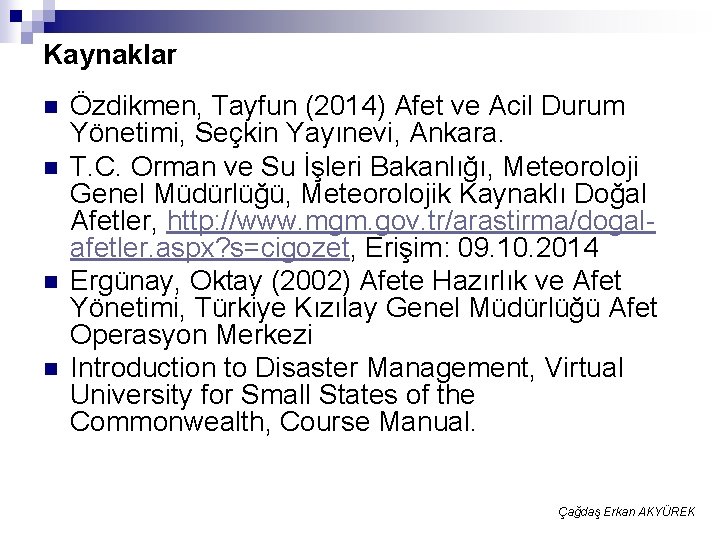 Kaynaklar

• Özdikmen, Tayfun (2014) Afet ve Acil Durum Yönetimi, Seçkin Yayınevi, Ankara.
• T.C. Orman ve Su İşleri Bakanlığı, Meteoroloji Genel Müdürlüğü, Meteorolojik Kaynaklı Doğal Afetler, http://www.mgm.gov.tr/arastirma/dogal-afetler.aspx?s=cigozet, Erişim: 09.10.2014
• Ergünay, Oktay (2002) Afete Hazırlık ve Afet Yönetimi, Türkiye Kızılay Genel Müdürlüğü Afet Operasyon Merkezi
• Introduction to Disaster Management, Virtual University for Small States of the Commonwealth, Course Manual.

Çağdaş Erkan AKYÜREK